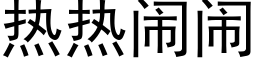 热热闹闹